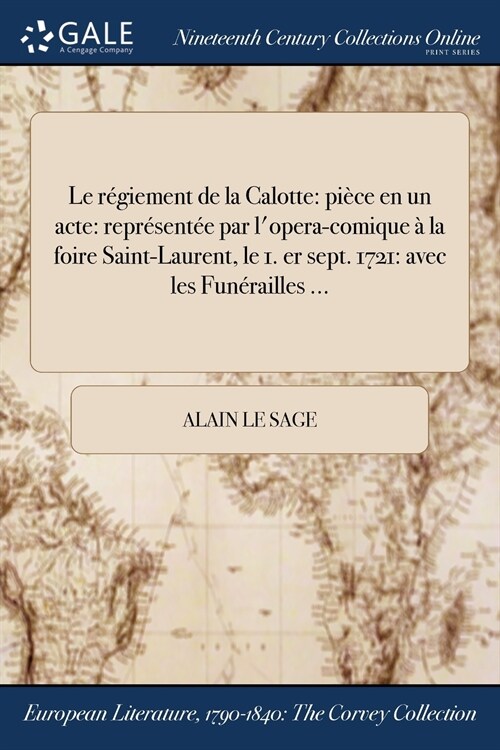 GALE
A Cengage Company

Nineteenth Century Collections Online
PRINT SERIES

Le régiement de la Calotte: pièce en un acte: représentée par l'opera-comique à la foire Saint-Laurent, le 1. er sept. 1721: avec les Funérailles ...

ALAIN LE SAGE

European Literature, 1790-1840: The Corvey Collection